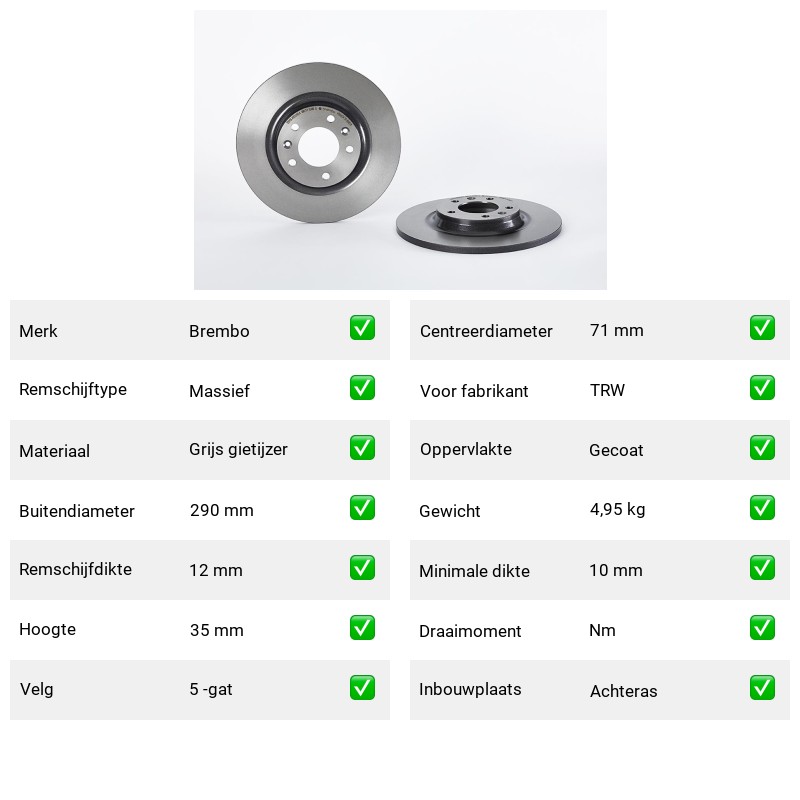 | Merk | Brembo | ✅ |
|---|---|---|
| Remschijftype | Massief | ✅ |
| Materiaal | Grijs gietijzer | ✅ |
| Buitendiameter | 290 mm | ✅ |
| Remschijfdikte | 12 mm | ✅ |
| Hoogte | 35 mm | ✅ |
| Velg | 5 -gat | ✅ |

| Centreerdiameter | 71 mm | ✅ |
|---|---|---|
| Voor fabrikant | TRW | ✅ |
| Oppervlakte | Gecoat | ✅ |
| Gewicht | 4,95 kg | ✅ |
| Minimale dikte | 10 mm | ✅ |
| Draaimoment | Nm | ✅ |
| Inbouwplaats | Achteras | ✅ |